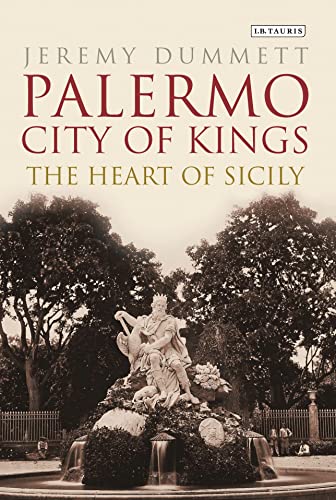 I.B.TAURIS

JEREMY DUMMETT

PALERMO
CITY OF KINGS

THE HEART OF SICILY